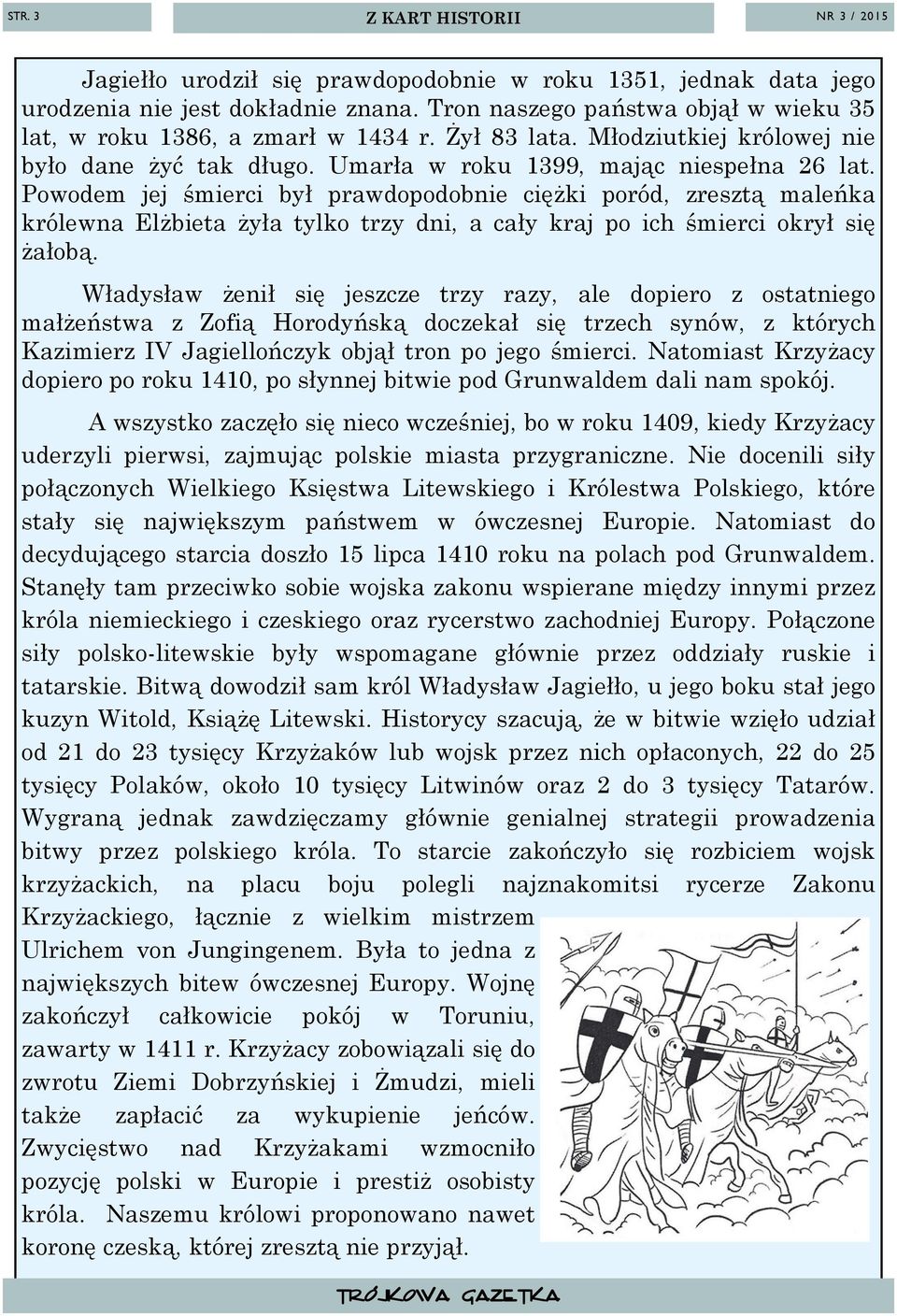 STR. 3

Z KART HISTORII

NR 3 / 2015

Jagiełło urodził się prawdopodobnie w roku 1351, jednak data jego urodzenia nie jest dokładnie znana. Tron naszego państwa objął w wieku 35 lat, w roku 1386, a zmarł w 1434 r. Żył 83 lata. Młodziutkiej królowej nie było dane żyć tak długo. Umarła w roku 1399, mając niespełna 26 lat. Powodem jej śmierci był prawdopodobnie ciężki poród, zresztą maleńka królewna Elżbieta żyła tylko trzy dni, a cały kraj po ich śmierci okrył się żałobą.

Władysław żenił się jeszcze trzy razy, ale dopiero z ostatniego małżeństwa z Zofią Horodyńską doczekał się trzech synów, z których Kazimierz IV Jagiellończyk objął tron po jego śmierci. Natomiast Krzyżacy dopiero po roku 1410, po słynnej bitwie pod Grunwaldem dali nam spokój.

A wszystko zaczęło się nieco wcześniej, bo w roku 1409, kiedy Krzyżacy uderzyli pierwsi, zajmując polskie miasta przygraniczne. Nie docenili siły połączonych Wielkiego Księstwa Litewskiego i Królestwa Polskiego, które stały się największym państwem w ówczesnej Europie. Natomiast do decydującego starcia doszło 15 lipca 1410 roku na polach pod Grunwaldem. Stanęły tam przeciwko sobie wojska zakonu wspierane między innymi przez króla niemieckiego i czeskiego oraz rycerstwo zachodniej Europy. Połączone siły polsko-litewskie były wspomagane głównie przez oddziały ruskie i tatarskie. Bitwą dowodził sam król Władysław Jagiełło, u jego boku stał jego kuzyn Witold, Książę Litewski. Historycy szacują, że w bitwie wzięło udział od 21 do 23 tysięcy Krzyżaków lub wojsk przez nich opłaconych, 22 do 25 tysięcy Polaków, około 10 tysięcy Litwinów oraz 2 do 3 tysięcy Tatarów. Wygraną jednak zawdzięczamy głównie genialnej strategii prowadzenia bitwy przez polskiego króla. To starcie zakończyło się rozbiciem wojsk krzyżackich, na placu boju polegli najznakomitsi rycerze Zakonu Krzyżackiego, łącznie z wielkim mistrzem Ulrichem von Jungingenem. Była to jedna z największych bitew ówczesnej Europy. Wojnę zakończył całkowicie pokój w Toruniu, zawarty w 1411 r. Krzyżacy zobowiązali się do zwrotu Ziemi Dobrzyńskiej i Żmudzi, mieli także zapłacić za wykupienie jeńców. Zwycięstwo nad Krzyżakami wzmocniło pozycję polski w Europie i prestiż osobisty króla. Naszemu królowi proponowano nawet koronę czeską, której zresztą nie przyjął.

TRÓJKOWA GAZETKA